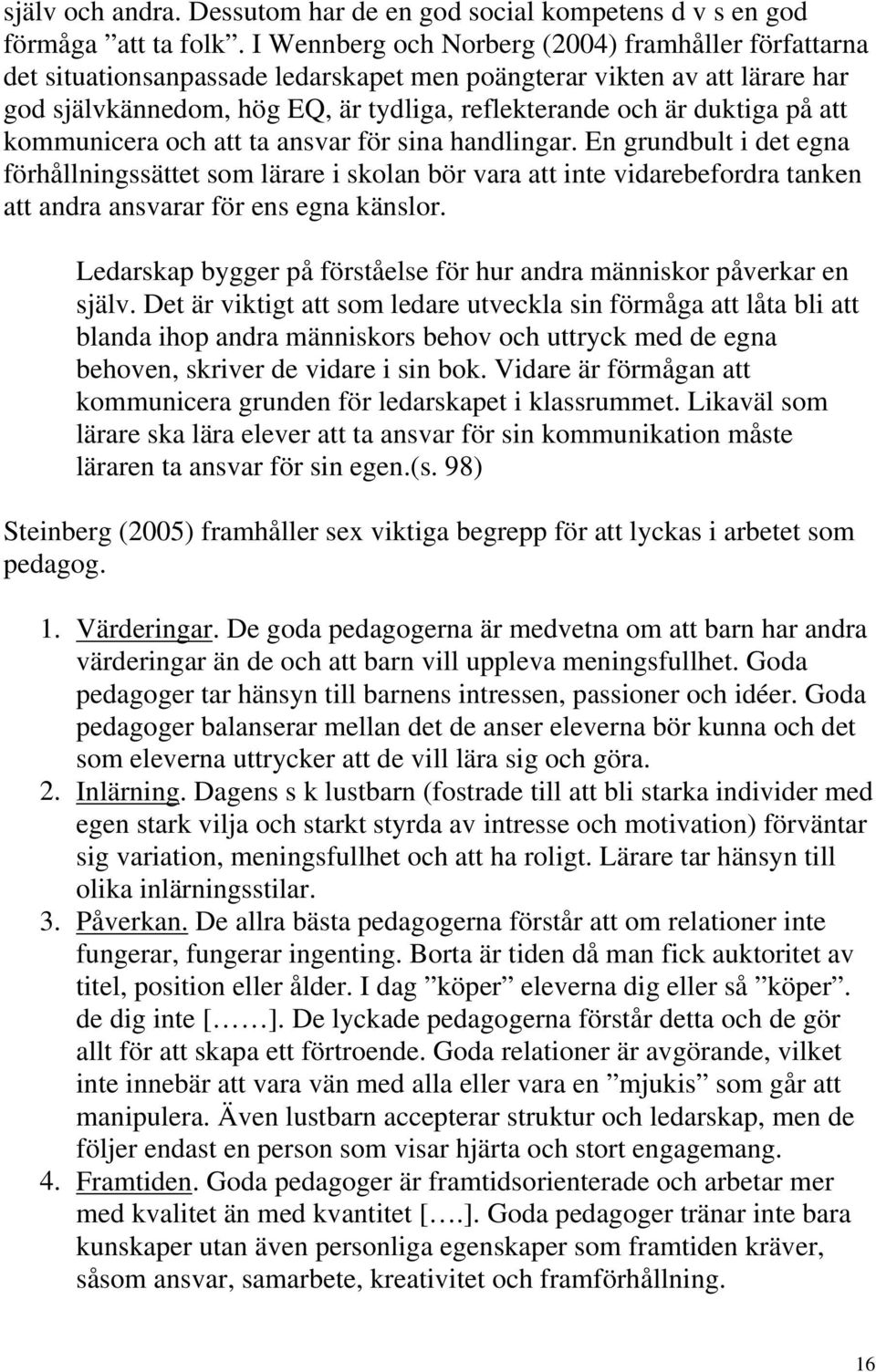 själv och andra. Dessutom har de en god social kompetens d v s en god förmåga ”att ta folk”. I Wennberg och Norberg (2004) framhåller författarna det situationsanpassade ledarskapet men poängterar vikten av att lärare har god självkännedom, hög EQ, är tydliga, reflekterande och är duktiga på att kommunicera och att ta ansvar för sina handlingar. En grundbult i det egna förhållningssättet som lärare i skolan bör vara att inte vidarebefordra tanken att andra ansvarar för ens egna känslor.

Ledarskap bygger på förståelse för hur andra människor påverkar en själv. Det är viktigt att som ledare utveckla sin förmåga att låta bli att blanda ihop andra människors behov och uttryck med de egna behoven, skriver de vidare i sin bok. Vidare är förmågan att kommunicera grunden för ledarskapet i klassrummet. Likaväl som lärare ska lära elever att ta ansvar för sin kommunikation måste läraren ta ansvar för sin egen.(s. 98)

Steinberg (2005) framhåller sex viktiga begrepp för att lyckas i arbetet som pedagog.

1. Värderingar. De goda pedagogerna är medvetna om att barn har andra värderingar än de och att barn vill uppleva meningsfullhet. Goda pedagoger tar hänsyn till barnens intressen, passioner och idéer. Goda pedagoger balanserar mellan det de anser eleverna bör kunna och det som eleverna uttrycker att de vill lära sig och göra.
2. Inlärning. Dagens s k lustbarn (fostrade till att bli starka individer med egen stark vilja och starkt styrda av intresse och motivation) förväntar sig variation, meningsfullhet och att ha roligt. Lärare tar hänsyn till olika inlärningsstilar.
3. Påverkan. De allra bästa pedagogerna förstår att om relationer inte fungerar, fungerar ingenting. Borta är tiden då man fick auktoritet av titel, position eller ålder. I dag ”köper” eleverna dig eller så ”köper”. de dig inte [……]. De lyckade pedagogerna förstår detta och de gör allt för att skapa ett förtroende. Goda relationer är avgörande, vilket inte innebär att vara vän med alla eller vara en ”mjukis” som går att manipulera. Även lustbarn accepterar struktur och ledarskap, men de följer endast en person som visar hjärta och stort engagemang.
4. Framtiden. Goda pedagoger är framtidsorienterade och arbetar mer med kvalitet än med kvantitet [….]. Goda pedagoger tränar inte bara kunskaper utan även personliga egenskaper som framtiden kräver, såsom ansvar, samarbete, kreativitet och framförhållning.

16